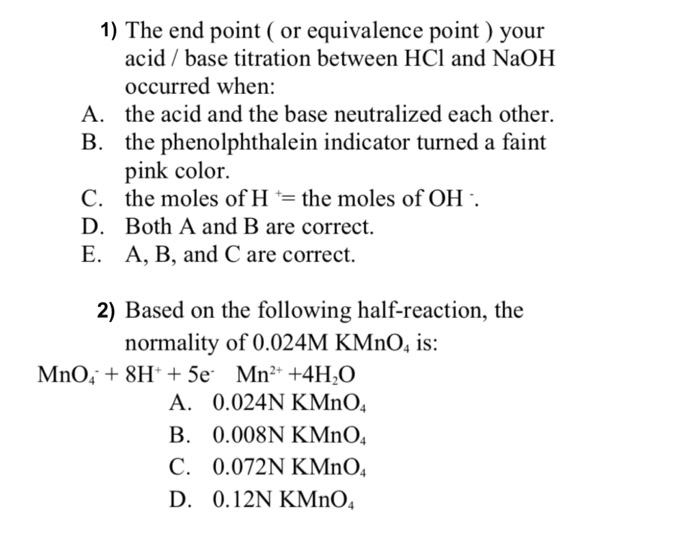 1) The end point ( or equivalence point ) your acid / base titration between HCl and NaOH occurred when:

A. the acid and the base neutralized each other.
B. the phenolphthalein indicator turned a faint pink color.
C. the moles of $H^+$= the moles of $OH^-$.
D. Both A and B are correct.
E. A, B, and C are correct.

2) Based on the following half-reaction, the normality of 0.024M $KMnO_4$ is:

$MnO_4^- + 8H^+ + 5e^-$ $Mn^{2+} + 4H_2O$

A. 0.024N $KMnO_4$
B. 0.008N $KMnO_4$
C. 0.072N $KMnO_4$
D. 0.12N $KMnO_4$